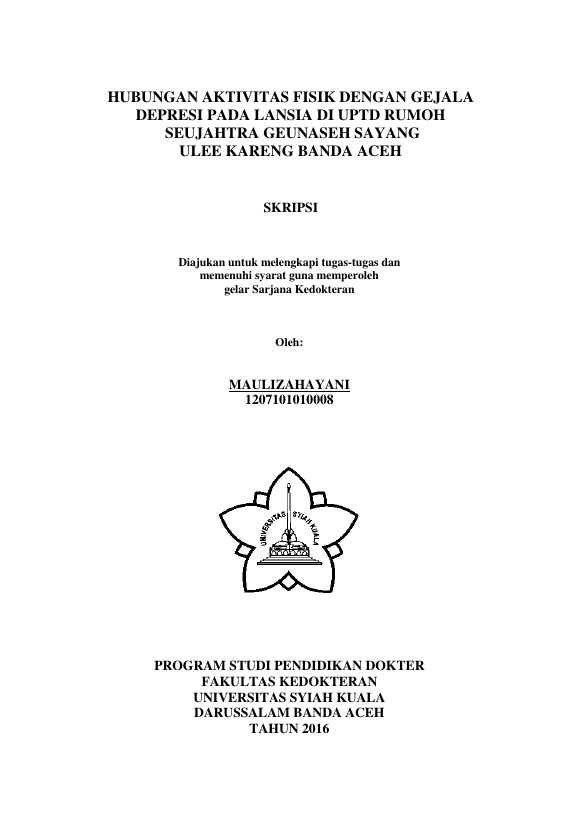 HUBUNGAN AKTIVITAS FISIK DENGAN GEJALA DEPRESI PADA LANSIA DI UPTD RUMOH SEUJAHTRA GEUNASEH SAYANG ULEE KARENG BANDA ACEH

SKRIPSI

Diajukan untuk melengkapi tugas-tugas dan memenuhi syarat guna memperoleh gelar Sarjana Kedokteran

Oleh:

MAULIZAHAYANI
1207101010008

UNIVERSITAS SYIAH KUALA

PROGRAM STUDI PENDIDIKAN DOKTER
FAKULTAS KEDOKTERAN
UNIVERSITAS SYIAH KUALA
DARUSSALAM BANDA ACEH
TAHUN 2016